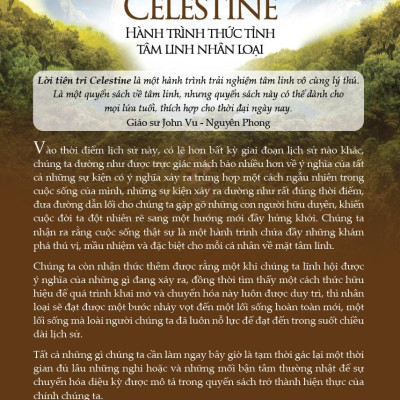 CELESTINE
HÀNH TRÌNH THỨC TỈNH
TÂM LINH NHÂN LOẠI

Lời tiên tri Celestine là một hành trình trải nghiệm tâm linh vô cùng lý thú. Là một quyển sách về tâm linh, nhưng quyển sách này có thể dành cho mọi lứa tuổi, thích hợp cho thời đại ngày nay.
Giáo sư John Vu - Nguyên Phong

Vào thời điểm lịch sử này, có lẽ hơn bất kỳ giai đoạn lịch sử nào khác, chúng ta dường như được trực giác mách bảo nhiều hơn về ý nghĩa của tất cả những sự kiện có ý nghĩa xảy ra trùng hợp một cách ngẫu nhiên trong cuộc sống của mình, những sự kiện xảy ra dường như rất đúng thời điểm, đưa đường dẫn lối cho chúng ta gặp gỡ những con người hữu duyên, khiến cuộc đời ta đột nhiên rẽ sang một hướng mới đầy hứng khởi. Chúng ta nhận ra rằng cuộc sống thật sự là một hành trình chứa đầy những khám phá thú vị, mầu nhiệm và đặc biệt cho mỗi cá nhân về mặt tâm linh.

Chúng ta còn nhận thức thêm được rằng một khi chúng ta lĩnh hội được ý nghĩa của những gì đang xảy ra, đồng thời tìm thấy một cách thức hữu hiệu để quá trình khai mở và chuyển hóa này luôn được duy trì, thì nhân loại sẽ đạt được một bước nhảy vọt đến một lối sống hoàn toàn mới, một lối sống mà loài người chúng ta đã luôn nỗ lực để đạt đến trong suốt chiều dài lịch sử.

Tất cả những gì chúng ta cần làm ngay bây giờ là tạm thời gác lại một thời gian đủ lâu những nghi hoặc và những mối bận tâm thường nhật để sự chuyển hóa diệu kỳ được mô tả trong quyển sách trở thành hiện thực của chính chúng ta.